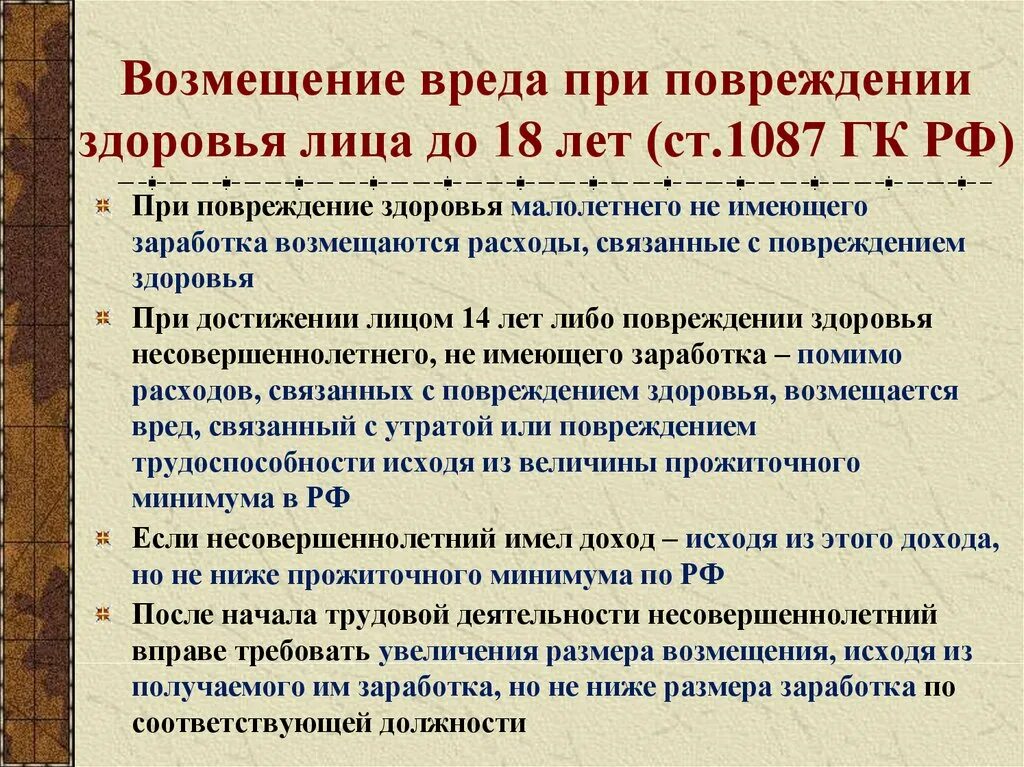 Возмещение вреда при повреждении здоровья лица до 18 лет (ст.1087 ГК РФ)

При повреждение здоровья малолетнего не имеющего заработка возмещаются расходы, связанные с повреждением здоровья

При достижении лицом 14 лет либо повреждении здоровья несовершеннолетнего, не имеющего заработка – помимо расходов, связанных с повреждением здоровья, возмещается вред, связанный с утратой или повреждением трудоспособности исходя из величины прожиточного минимума в РФ

Если несовершеннолетний имел доход – исходя из этого дохода, но не ниже прожиточного минимума по РФ

После начала трудовой деятельности несовершеннолетний вправе требовать увеличения размера возмещения, исходя из получаемого им заработка, но не ниже размера заработка по соответствующей должности